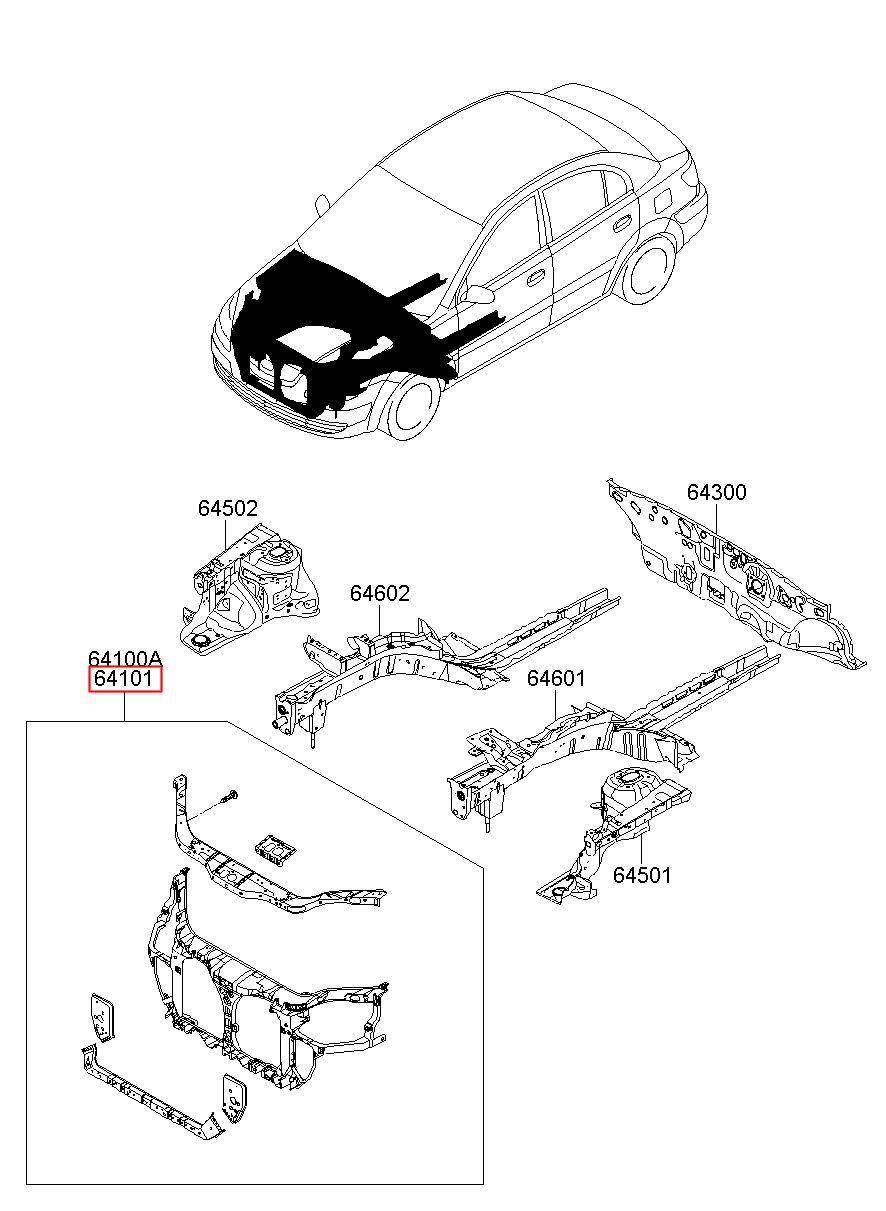 64502

64300

64602

64100A
64101

64601

64501